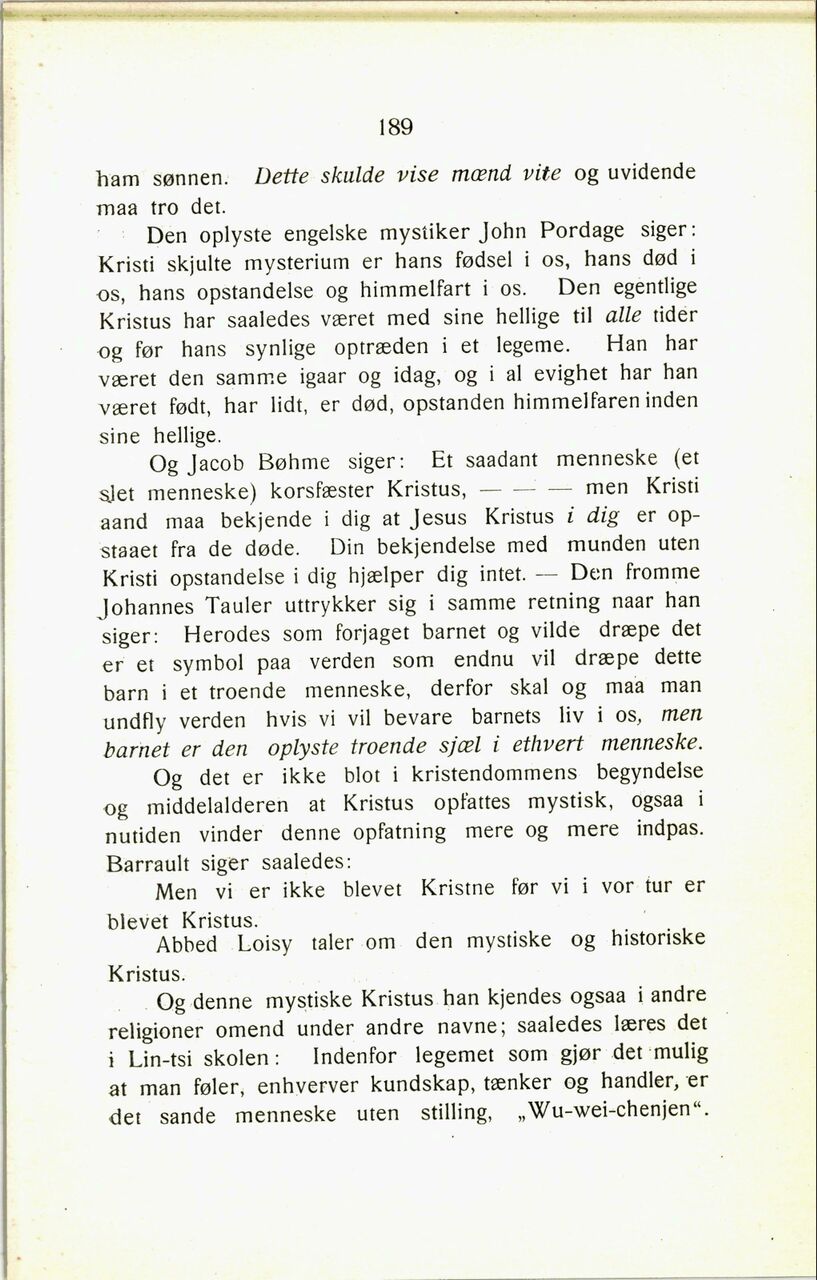 189

ham sønnen. Dette skulde vise mænd vite og uvidende maa tro det.

Den oplyste engelske mystiker John Pordage siger: Kristi skjulte mysterium er hans fødsel i os, hans død i os, hans opstandelse og himmelfart i os. Den egentlige Kristus har saaledes været med sine hellige til alle tider og før hans synlige optræden i et legeme. Han har været den samme igaar og idag, og i al evighet har han været født, har lidt, er død, opstanden himmelfaren inden sine hellige.

Og Jacob Bøhme siger: Et saadant menneske (et slet menneske) korsfæster Kristus, — — — men Kristi aand maa bekjende i dig at Jesus Kristus i dig er opstaaet fra de døde. Din bekjendelse med munden uten Kristi opstandelse i dig hjælper dig intet. — Den fromme Johannes Tauler uttrykker sig i samme retning naar han siger: Herodes som forjaget barnet og vilde dræpe det er et symbol paa verden som endnu vil dræpe dette barn i et troende menneske, derfor skal og maa man undfly verden hvis vi vil bevare barnets liv i os, men barnet er den oplyste troende sjæl i ethvert menneske.

Og det er ikke blot i kristendommens begyndelse og middelalderen at Kristus opfattes mystisk, ogsaa i nutiden vinder denne opfatning mere og mere indpas. Barrault siger saaledes:

Men vi er ikke blevet Kristne før vi i vor tur er blevet Kristus.

Abbed Loisy taler om den mystiske og historiske Kristus.

Og denne mystiske Kristus han kjendes ogsaa i andre religioner omend under andre navne; saaledes læres det i Lin-tsi skolen: Indenfor legemet som gjør det mulig at man føler, enhverver kundskap, tænker og handler, er det sande menneske uten stilling, „Wu-wei-chenjen“.